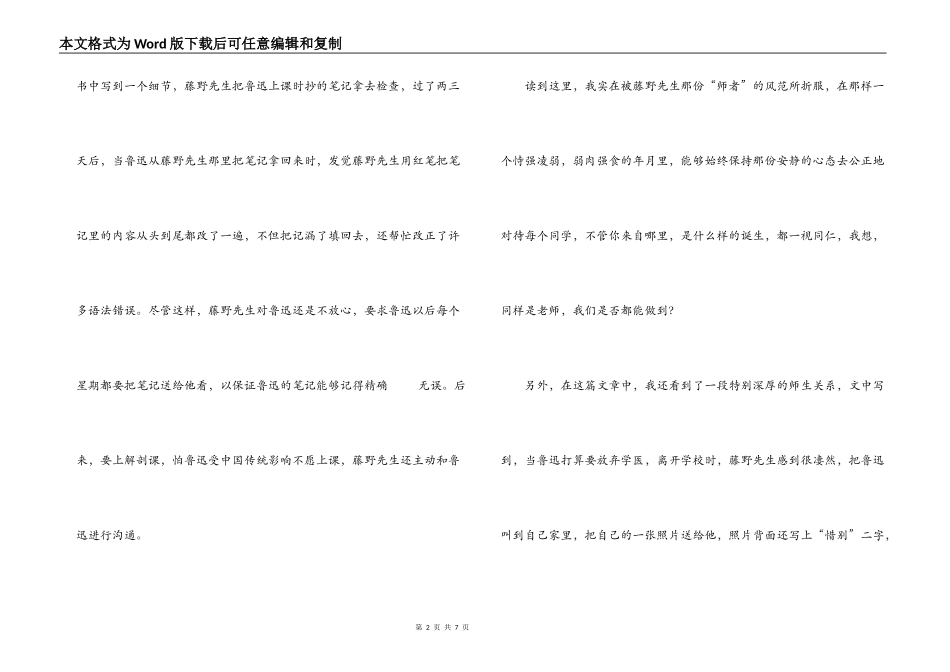 本文格式为Word版下载后可任意编辑和复制

书中写到一个细节，藤野先生把鲁迅上课时抄的笔记拿去检查，过了两三天后，当鲁迅从藤野先生那里把笔记拿回来时，发觉藤野先生用红笔把笔记里的内容从头到尾都改了一遍，不但把记漏了填回去，还帮忙改正了许多语法错误。尽管这样，藤野先生对鲁迅还是不放心，要求鲁迅以后每个星期都要把笔记送给他看，以保证鲁迅的笔记能够记得精确 无误。后来，要上解剖课，怕鲁迅受中国传统影响不愿上课，藤野先生还主动和鲁迅进行沟通。

读到这里，我实在被藤野先生那份“师者”的风范所折服，在那样一个恃强凌弱，弱肉强食的年月里，能够始终保持那份安静的心态去公正地对待每个同学，不管你来自哪里，是什么样的诞生，都一视同仁，我想，同样是老师，我们是否都能做到？

另外，在这篇文章中，我还看到了一段特别深厚的师生关系，文中写到，当鲁迅打算要放弃学医，离开学校时，藤野先生感到很凄然，把鲁迅叫到自己家里，把自己的一张照片送给他，照片背面还写上“惜别”二字，

第 2 页 共 7 页